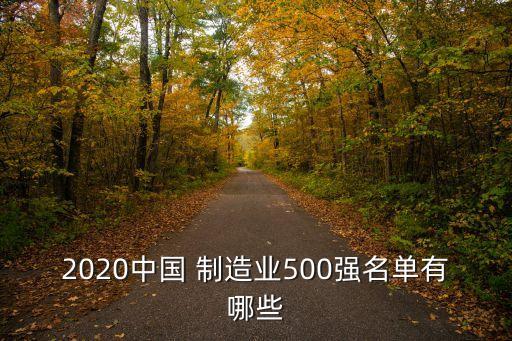 2020中国 制造业500强名单有哪些